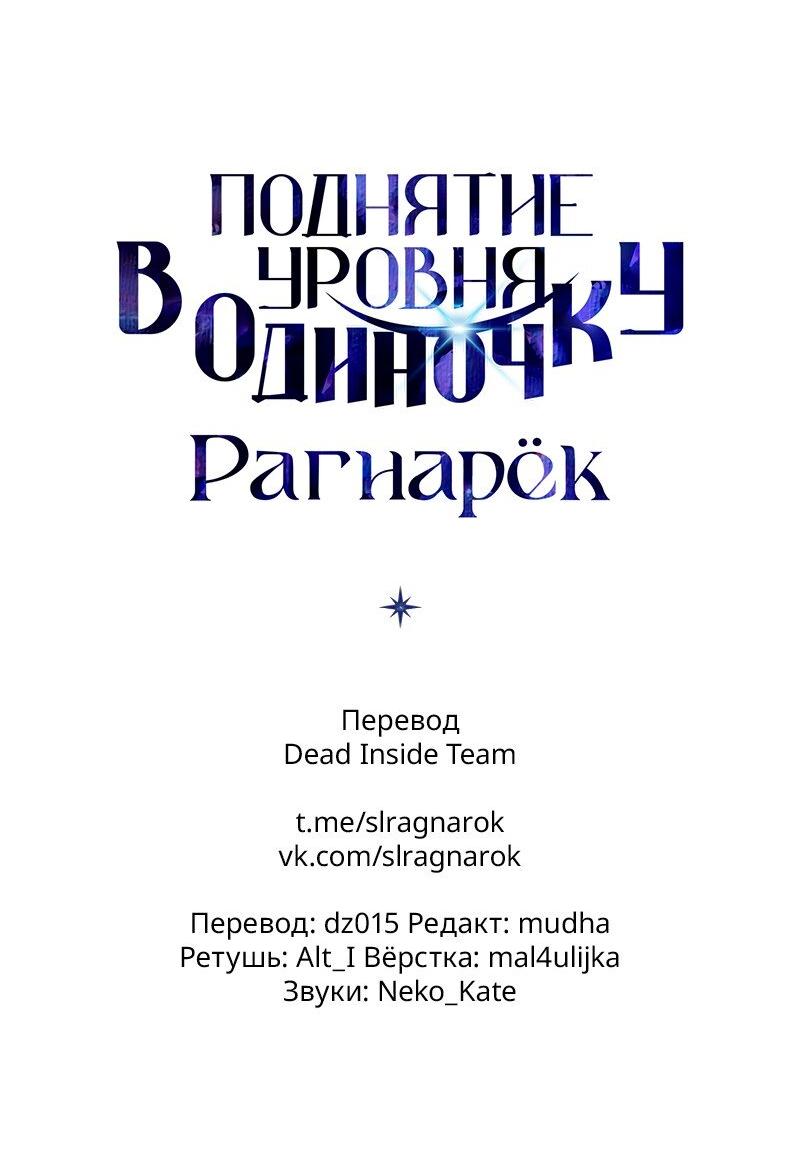 ПОДНЯТИЕ УРОВНЯ В ОДИНОЧКУ
Рагнарёк

Перевод
Dead Inside Team

t.me/slragnarok
vk.com/slragnarok

Перевод: dz015 Редакт: mudha
Ретушь: Alt_I Вёрстка: mal4ulijka
Звуки: Neko_Kate